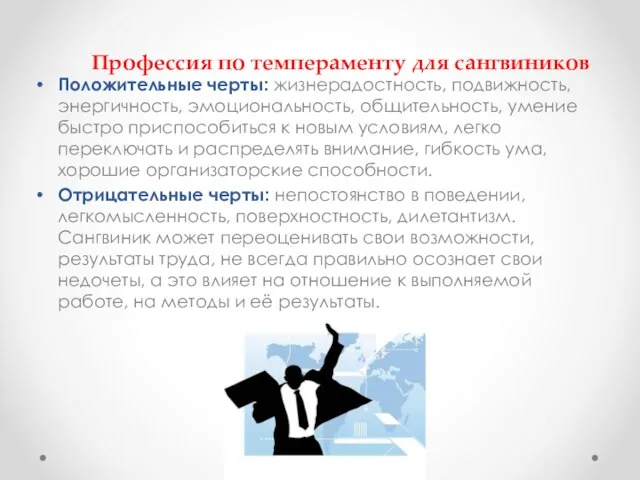 Профессия по темпераменту для сангвиников

• Положительные черты: жизнерадостность, подвижность, энергичность, эмоциональность, общительность, умение быстро приспособиться к новым условиям, легко переключать и распределять внимание, гибкость ума, хорошие организаторские способности.

• Отрицательные черты: непостоянство в поведении, легкомысленность, поверхностность, дилетантизм. Сангвиник может переоценивать свои возможности, результаты труда, не всегда правильно осознает свои недочеты, а это влияет на отношение к выполняемой работе, на методы и её результаты.